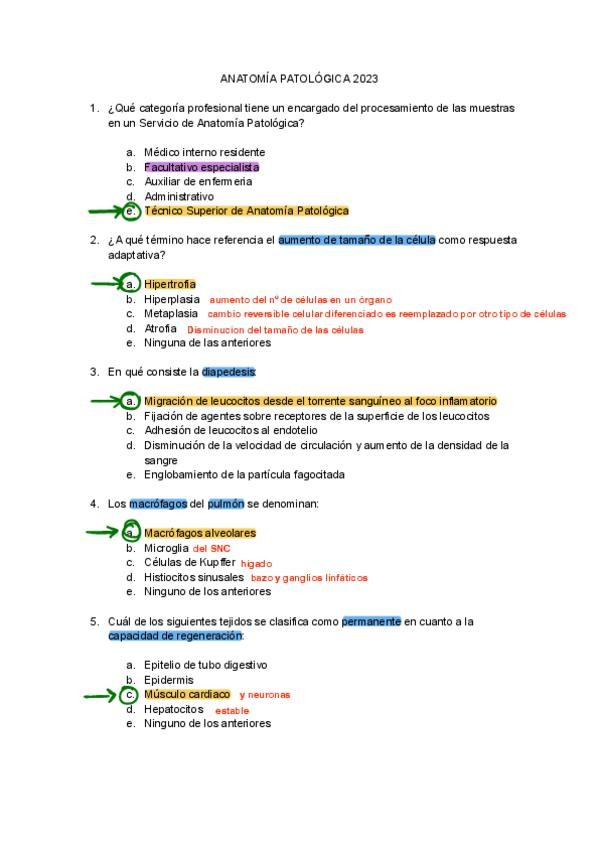 ANATOMÍA PATOLÓGICA 2023

1. ¿Qué categoría profesional tiene un encargado del procesamiento de las muestras en un Servicio de Anatomía Patológica?

a. Médico interno residente
b. Facultativo especialista
c. Auxiliar de enfermeria
d. Administrativo
e. Técnico Superior de Anatomía Patológica

2. ¿A qué término hace referencia el aumento de tamaño de la célula como respuesta adaptativa?

a. Hipertrofia
b. Hiperplasia aumento del nº de células en un órgano
c. Metaplasia cambio reversible celular diferenciado es reemplazado por otro tipo de células
d. Atrofia Disminucion del tamaño de las células
e. Ninguna de las anteriores

3. En qué consiste la diapedesis:

a. Migración de leucocitos desde el torrente sanguíneo al foco inflamatorio
b. Fijación de agentes sobre receptores de la superficie de los leucocitos
c. Adhesión de leucocitos al endotelio
d. Disminución de la velocidad de circulación y aumento de la densidad de la sangre
e. Englobamiento de la partícula fagocitada

4. Los macrófagos del pulmón se denominan:

a. Macrófagos alveolares
b. Microglia del SNC
c. Células de Kupffer higado
d. Histiocitos sinusales bazo y ganglios linfáticos
e. Ninguno de los anteriores

5. Cuál de los siguientes tejidos se clasifica como permanente en cuanto a la capacidad de regeneración:

a. Epitelio de tubo digestivo
b. Epidermis
c. Músculo cardiaco y neuronas
d. Hepatocitos estable
e. Ninguno de los anteriores